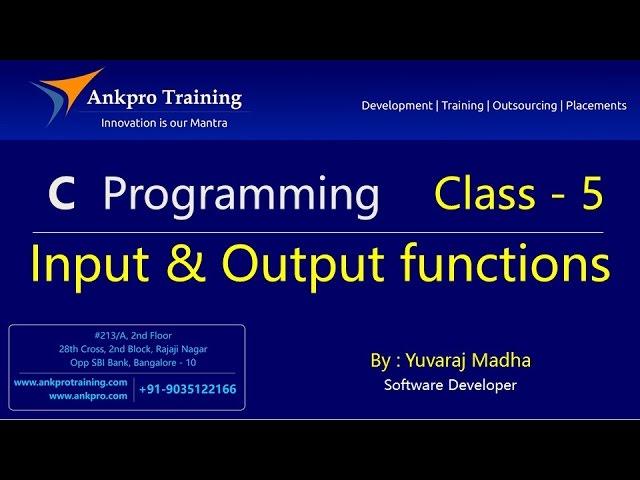 Ankpro Training
Innovation is our Mantra

Development | Training | Outsourcing | Placements

C Programming Class - 5

Input & Output functions

#213/A, 2nd Floor
28th Cross, 2nd Block, Rajaji Nagar
Opp SBI Bank, Bangalore - 10

www.ankprotraining.com
www.ankpro.com
+91-9035122166

By : Yuvaraj Madha
Software Developer